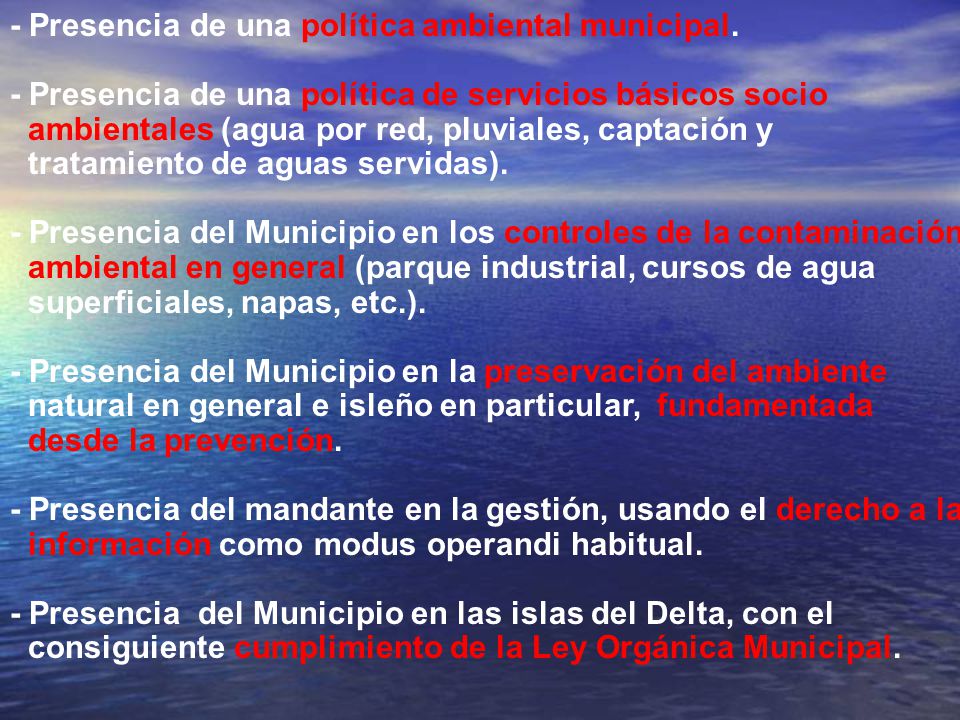 - Presencia de una política ambiental municipal.

- Presencia de una política de servicios básicos socio ambientales (agua por red, pluviales, captación y tratamiento de aguas servidas).

- Presencia del Municipio en los controles de la contaminación ambiental en general (parque industrial, cursos de agua superficiales, napas, etc.).

- Presencia del Municipio en la preservación del ambiente natural en general e isleño en particular, fundamentada desde la prevención.

- Presencia del mandante en la gestión, usando el derecho a la información como modus operandi habitual.

- Presencia del Municipio en las islas del Delta, con el consiguiente cumplimiento de la Ley Orgánica Municipal.